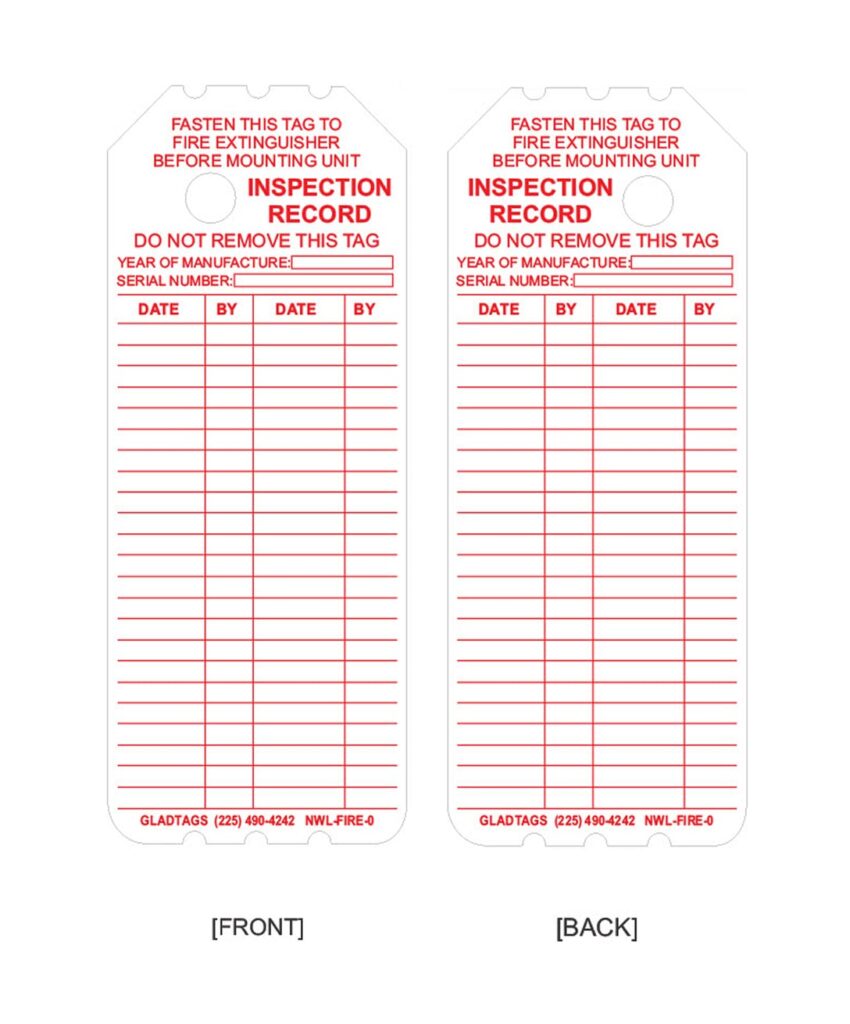 FASTEN THIS TAG TO FIRE EXTINGUISHER BEFORE MOUNTING UNIT

INSPECTION RECORD

DO NOT REMOVE THIS TAG

YEAR OF MANUFACTURE:

SERIAL NUMBER:

| DATE | BY | DATE | BY |
|---|---|---|---|
| | | | |

GLADTAGS (225) 490-4242 NWL-FIRE-0

FASTEN THIS TAG TO FIRE EXTINGUISHER BEFORE MOUNTING UNIT

INSPECTION RECORD

DO NOT REMOVE THIS TAG

YEAR OF MANUFACTURE:

SERIAL NUMBER:

| DATE | BY | DATE | BY |
|---|---|---|---|
| | | | |

GLADTAGS (225) 490-4242 NWL-FIRE-0

[FRONT]

[BACK]